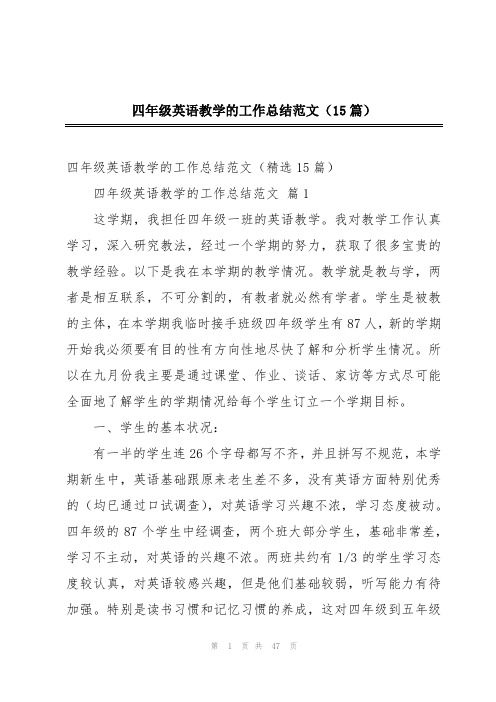 四年级英语教学的工作总结范文（15篇）

四年级英语教学的工作总结范文（精选15篇）

四年级英语教学的工作总结范文 篇1

这学期，我担任四年级一班的英语教学。我对教学工作认真学习，深入研究教法，经过一个学期的努力，获取了很多宝贵的教学经验。以下是我在本学期的教学情况。教学就是教与学，两者是相互联系，不可分割的，有教者就必然有学者。学生是被教的主体，在本学期我临时接手班级四年级学生有87人，新的学期开始我必须要有目的性有方向性地尽快了解和分析学生情况。所以在九月份我主要是通过课堂、作业、谈话、家访等方式尽可能全面地了解学生的学期情况给每个学生订立一个学期目标。

一、学生的基本状况：

有一半的学生连26个字母都写不齐，并且拼写不规范，本学期新生中，英语基础跟原来老生差不多，没有英语方面特别优秀的（均已通过口试调查），对英语学习兴趣不浓，学习态度被动。四年级的87个学生中经调查，两个班大部分学生，基础非常差，学习不主动，对英语的兴趣不浓。两班共约有1/3的学生学习态度较认真，对英语较感兴趣，但是他们基础较弱，听写能力有待加强。特别是读书习惯和记忆习惯的养成，这对四年级到五年级

第 1 页 共 47 页